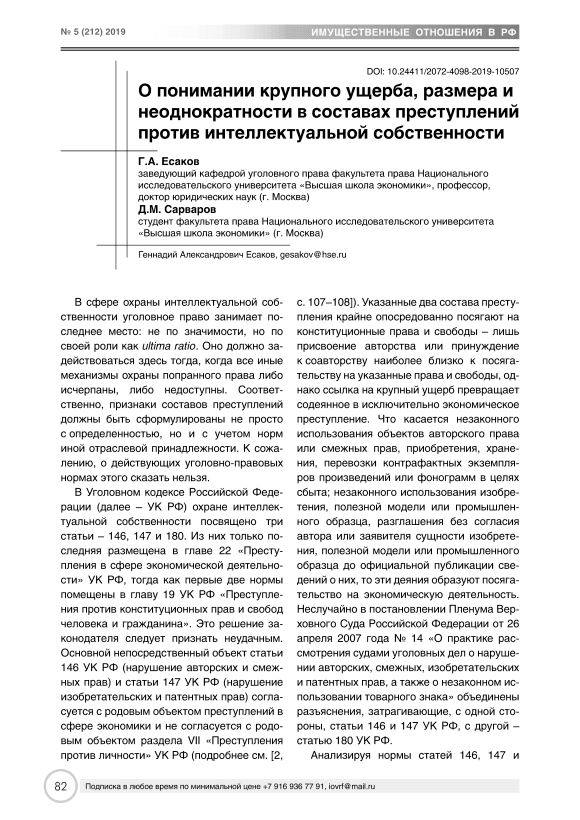 № 5 (212) 2019

ИМУЩЕСТВЕННЫЕ ОТНОШЕНИЯ В РФ

DOI: 10.24411/2072-4098-2019-10507

О понимании крупного ущерба, размера и неоднократности в составах преступлений против интеллектуальной собственности

Г.А. Есаков
заведующий кафедрой уголовного права факультета права Национального исследовательского университета «Высшая школа экономики», профессор, доктор юридических наук (г. Москва)

Д.М. Сарваров
студент факультета права Национального исследовательского университета «Высшая школа экономики» (г. Москва)

Геннадий Александрович Есаков, gesakov@hse.ru

В сфере охраны интеллектуальной собственности уголовное право занимает последнее место: не по значимости, но по своей роли как ultima ratio. Оно должно задействоваться здесь тогда, когда все иные механизмы охраны попранного права либо исчерпаны, либо недоступны. Соответственно, признаки составов преступлений должны быть сформулированы не просто с определенностью, но и с учетом норм иной отраслевой принадлежности. К сожалению, о действующих уголовно-правовых нормах этого сказать нельзя.

В Уголовном кодексе Российской Федерации (далее – УК РФ) охране интеллектуальной собственности посвящено три статьи – 146, 147 и 180. Из них только последняя размещена в главе 22 «Преступления в сфере экономической деятельности» УК РФ, тогда как первые две нормы помещены в главу 19 УК РФ «Преступления против конституционных прав и свобод человека и гражданина». Это решение законодателя следует признать неудачным. Основной непосредственный объект статьи 146 УК РФ (нарушение авторских и смежных прав) и статьи 147 УК РФ (нарушение изобретательских и патентных прав) согласуется с родовым объектом преступлений в сфере экономики и не согласуется с родовым объектом раздела VII «Преступления против личности» УК РФ (подробнее см. [2, с. 107–108]). Указанные два состава преступления крайне опосредованно посягают на конституционные права и свободы – лишь присвоение авторства или принуждение к соавторству наиболее близко к посягательству на указанные права и свободы, однако ссылка на крупный ущерб превращает содеянное в исключительно экономическое преступление. Что касается незаконного использования объектов авторского права или смежных прав, приобретения, хранения, перевозки контрафактных экземпляров произведений или фонограмм в целях сбыта; незаконного использования изобретения, полезной модели или промышленного образца, разглашения без согласия автора или заявителя сущности изобретения, полезной модели или промышленного образца до официальной публикации сведений о них, то эти деяния образуют посягательство на экономическую деятельность. Неслучайно в постановлении Пленума Верховного Суда Российской Федерации от 26 апреля 2007 года № 14 «О практике рассмотрения судами уголовных дел о нарушении авторских, смежных, изобретательских и патентных прав, а также о незаконном использовании товарного знака» объединены разъяснения, затрагивающие, с одной стороны, статьи 146 и 147 УК РФ, с другой – статью 180 УК РФ.

Анализируя нормы статей 146, 147 и

82

Подписка в любое время по минимальной цене +7 916 936 77 91, iovrf@mail.ru